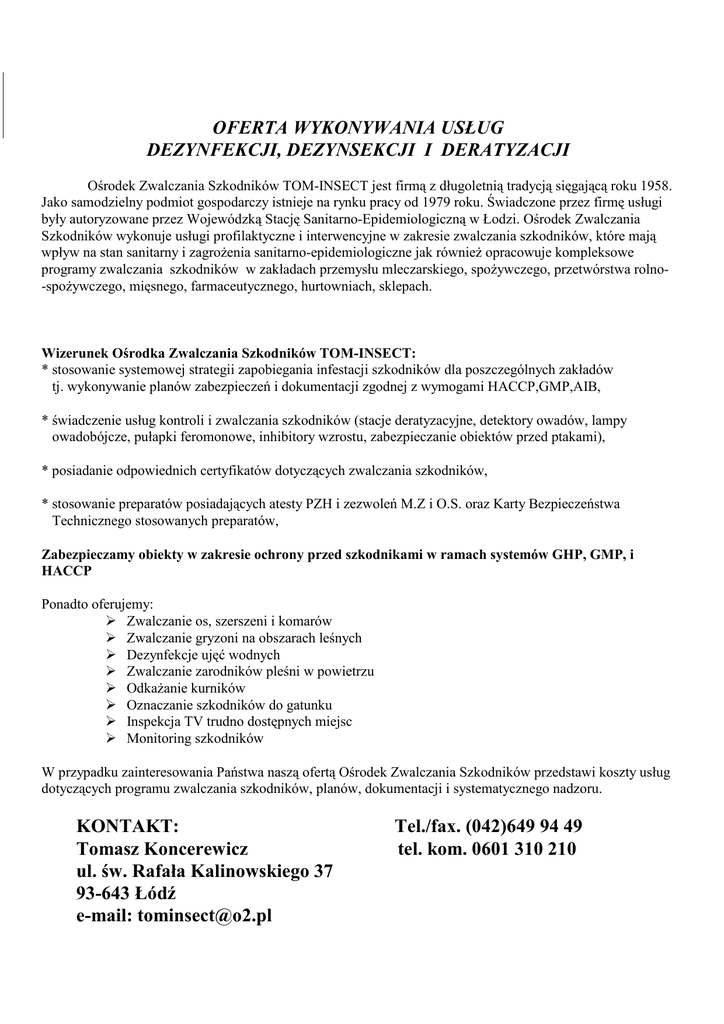 OFERTA WYKONYWANIA USŁUG
DEZYNFEKCJI, DEZYNSEKCJI I DERATYZACJI

Ośrodek Zwalczania Szkodników TOM-INSECT jest firmą z długoletnią tradycją sięgającą roku 1958. Jako samodzielny podmiot gospodarczy istnieje na rynku pracy od 1979 roku. Świadczone przez firmę usługi były autoryzowane przez Wojewódzką Stację Sanitarno-Epidemiologiczną w Łodzi. Ośrodek Zwalczania Szkodników wykonuje usługi profilaktyczne i interwencyjne w zakresie zwalczania szkodników, które mają wpływ na stan sanitarny i zagrożenia sanitarno-epidemiologiczne jak również opracowuje kompleksowe programy zwalczania szkodników w zakładach przemysłu mleczarskiego, spożywczego, przetwórstwa rolno--spożywczego, mięsnego, farmaceutycznego, hurtowniach, sklepach.

Wizerunek Ośrodka Zwalczania Szkodników TOM-INSECT:
* stosowanie systemowej strategii zapobiegania infestacji szkodników dla poszczególnych zakładów tj. wykonywanie planów zabezpieczeń i dokumentacji zgodnej z wymogami HACCP,GMP,AIB,

* świadczenie usług kontroli i zwalczania szkodników (stacje deratyzacyjne, detektory owadów, lampy owadobójcze, pułapki feromonowe, inhibitory wzrostu, zabezpieczanie obiektów przed ptakami),

* posiadanie odpowiednich certyfikatów dotyczących zwalczania szkodników,

* stosowanie preparatów posiadających atesty PZH i zezwoleń M.Z i O.S. oraz Karty Bezpieczeństwa Technicznego stosowanych preparatów,

Zabezpieczamy obiekty w zakresie ochrony przed szkodnikami w ramach systemów GHP, GMP, i HACCP

Ponadto oferujemy:
➢ Zwalczanie os, szerszeni i komarów
➢ Zwalczanie gryzoni na obszarach leśnych
➢ Dezynfekcje ujęć wodnych
➢ Zwalczanie zarodników pleśni w powietrzu
➢ Odkażanie kurników
➢ Oznaczanie szkodników do gatunku
➢ Inspekcja TV trudno dostępnych miejsc
➢ Monitoring szkodników

W przypadku zainteresowania Państwa naszą ofertą Ośrodek Zwalczania Szkodników przedstawi koszty usług dotyczących programu zwalczania szkodników, planów, dokumentacji i systematycznego nadzoru.

KONTAKT:
Tomasz Koncerewicz
ul. św. Rafała Kalinowskiego 37
93-643 Łódź
e-mail: tominsect@o2.pl

Tel./fax. (042)649 94 49
tel. kom. 0601 310 210